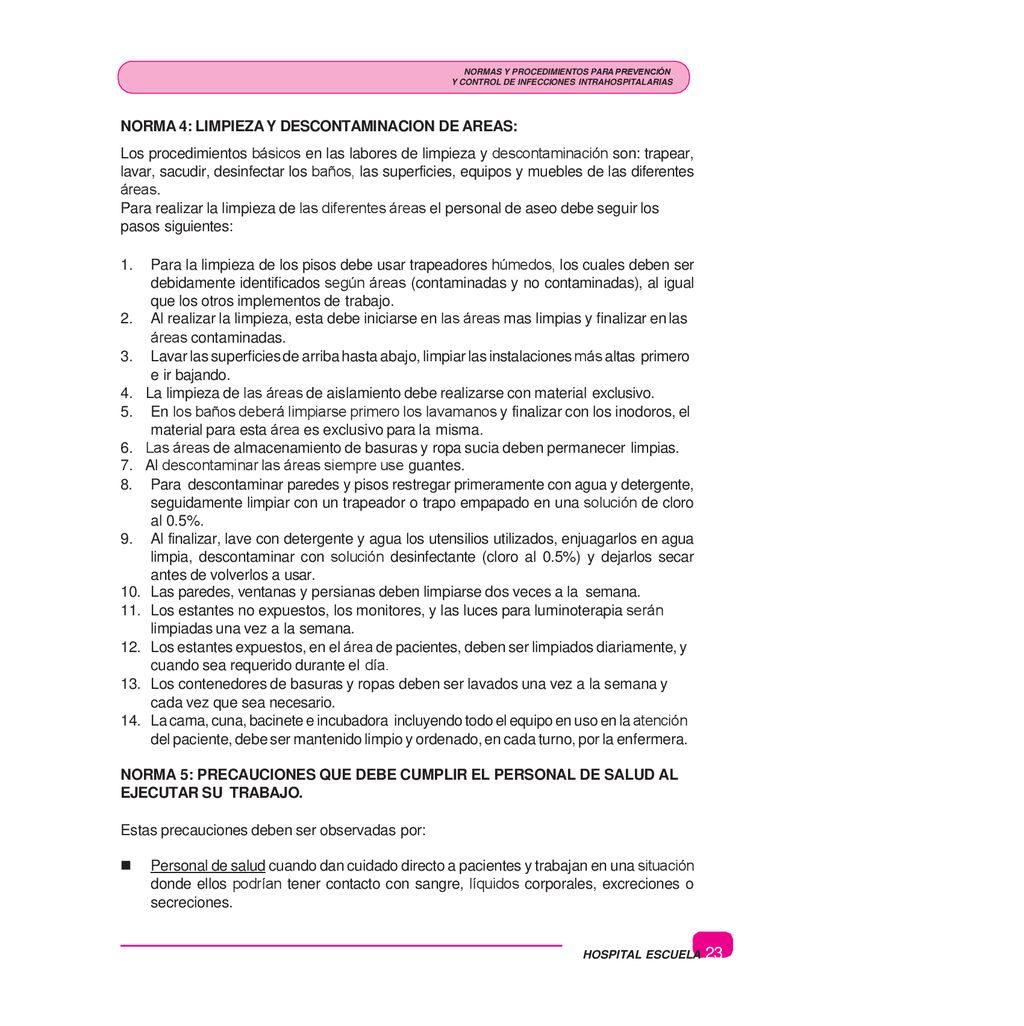 NORMAS Y PROCEDIMIENTOS PARA PREVENCIÓN
Y CONTROL DE INFECCIONES INTRAHOSPITALARIAS

NORMA 4: LIMPIEZA Y DESCONTAMINACION DE AREAS:

Los procedimientos básicos en las labores de limpieza y descontaminación son: trapear, lavar, sacudir, desinfectar los baños, las superficies, equipos y muebles de las diferentes áreas.
Para realizar la limpieza de las diferentes áreas el personal de aseo debe seguir los pasos siguientes:

1. Para la limpieza de los pisos debe usar trapeadores húmedos, los cuales deben ser debidamente identificados según áreas (contaminadas y no contaminadas), al igual que los otros implementos de trabajo.
2. Al realizar la limpieza, esta debe iniciarse en las áreas mas limpias y finalizar en las áreas contaminadas.
3. Lavar las superficies de arriba hasta abajo, limpiar las instalaciones más altas primero e ir bajando.
4. La limpieza de las áreas de aislamiento debe realizarse con material exclusivo.
5. En los baños deberá limpiarse primero los lavamanos y finalizar con los inodoros, el material para esta área es exclusivo para la misma.
6. Las áreas de almacenamiento de basuras y ropa sucia deben permanecer limpias.
7. Al descontaminar las áreas siempre use guantes.
8. Para descontaminar paredes y pisos restregar primeramente con agua y detergente, seguidamente limpiar con un trapeador o trapo empapado en una solución de cloro al 0.5%.
9. Al finalizar, lave con detergente y agua los utensilios utilizados, enjuagarlos en agua limpia, descontaminar con solución desinfectante (cloro al 0.5%) y dejarlos secar antes de volverlos a usar.
10. Las paredes, ventanas y persianas deben limpiarse dos veces a la semana.
11. Los estantes no expuestos, los monitores, y las luces para luminoterapia serán limpiadas una vez a la semana.
12. Los estantes expuestos, en el área de pacientes, deben ser limpiados diariamente, y cuando sea requerido durante el día.
13. Los contenedores de basuras y ropas deben ser lavados una vez a la semana y cada vez que sea necesario.
14. La cama, cuna, bacinete e incubadora incluyendo todo el equipo en uso en la atención del paciente, debe ser mantenido limpio y ordenado, en cada turno, por la enfermera.

NORMA 5: PRECAUCIONES QUE DEBE CUMPLIR EL PERSONAL DE SALUD AL EJECUTAR SU TRABAJO.

Estas precauciones deben ser observadas por:

■ Personal de salud cuando dan cuidado directo a pacientes y trabajan en una situación donde ellos podrían tener contacto con sangre, líquidos corporales, excreciones o secreciones.

HOSPITAL ESCUELA 23